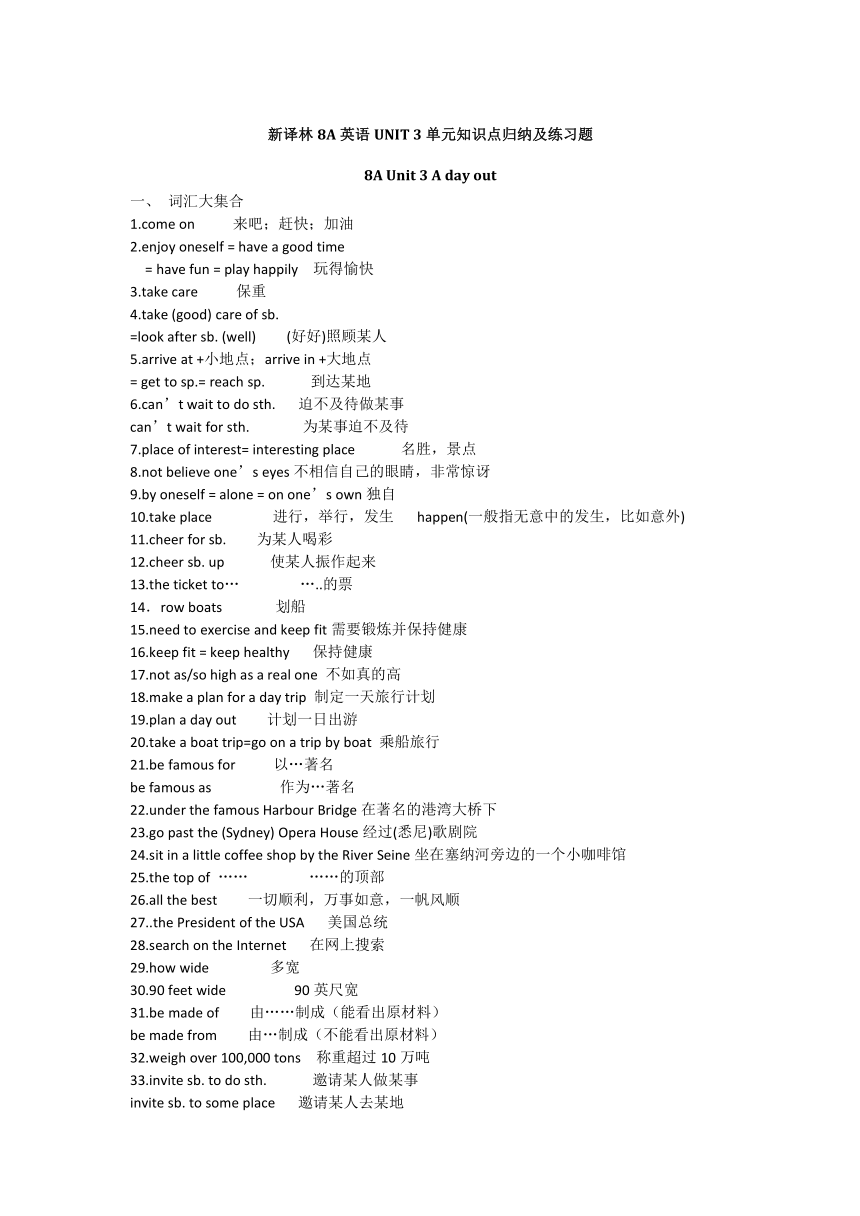 新译林 8A 英语 UNIT 3 单元知识点归纳及练习题

8A Unit 3 A day out

一、 词汇大集合

1.come on 来吧；赶快；加油
2.enjoy oneself = have a good time
= have fun = play happily 玩得愉快
3.take care 保重
4.take (good) care of sb.
=look after sb. (well) (好好)照顾某人
5.arrive at +小地点；arrive in +大地点
= get to sp.= reach sp. 到达某地
6.can’t wait to do sth. 迫不及待做某事
can’t wait for sth. 为某事迫不及待
7.place of interest= interesting place 名胜，景点
8.not believe one’s eyes 不相信自己的眼睛，非常惊讶
9.by oneself = alone = on one’s own 独自
10.take place 进行，举行，发生 happen(一般指无意中的发生，比如意外)
11.cheer for sb. 为某人喝彩
12.cheer sb. up 使某人振作起来
13.the ticket to… …..的票
14．row boats 划船
15.need to exercise and keep fit 需要锻炼并保持健康
16.keep fit = keep healthy 保持健康
17.not as/so high as a real one 不如真的高
18.make a plan for a day trip 制定一天旅行计划
19.plan a day out 计划一日出游
20.take a boat trip=go on a trip by boat 乘船旅行
21.be famous for 以…著名
be famous as 作为…著名
22.under the famous Harbour Bridge 在著名的港湾大桥下
23.go past the (Sydney) Opera House 经过(悉尼)歌剧院
24.sit in a little coffee shop by the River Seine 坐在塞纳河旁边的一个小咖啡馆
25.the top of …… ……的顶部
26.all the best 一切顺利，万事如意，一帆风顺
27..the President of the USA 美国总统
28.search on the Internet 在网上搜索
29.how wide 多宽
30.90 feet wide 90 英尺宽
31.be made of 由……制成（能看出原材料）
be made from 由…制成（不能看出原材料）
32.weigh over 100,000 tons 称重超过 10 万吨
33.invite sb. to do sth. 邀请某人做某事
invite sb. to some place 邀请某人去某地